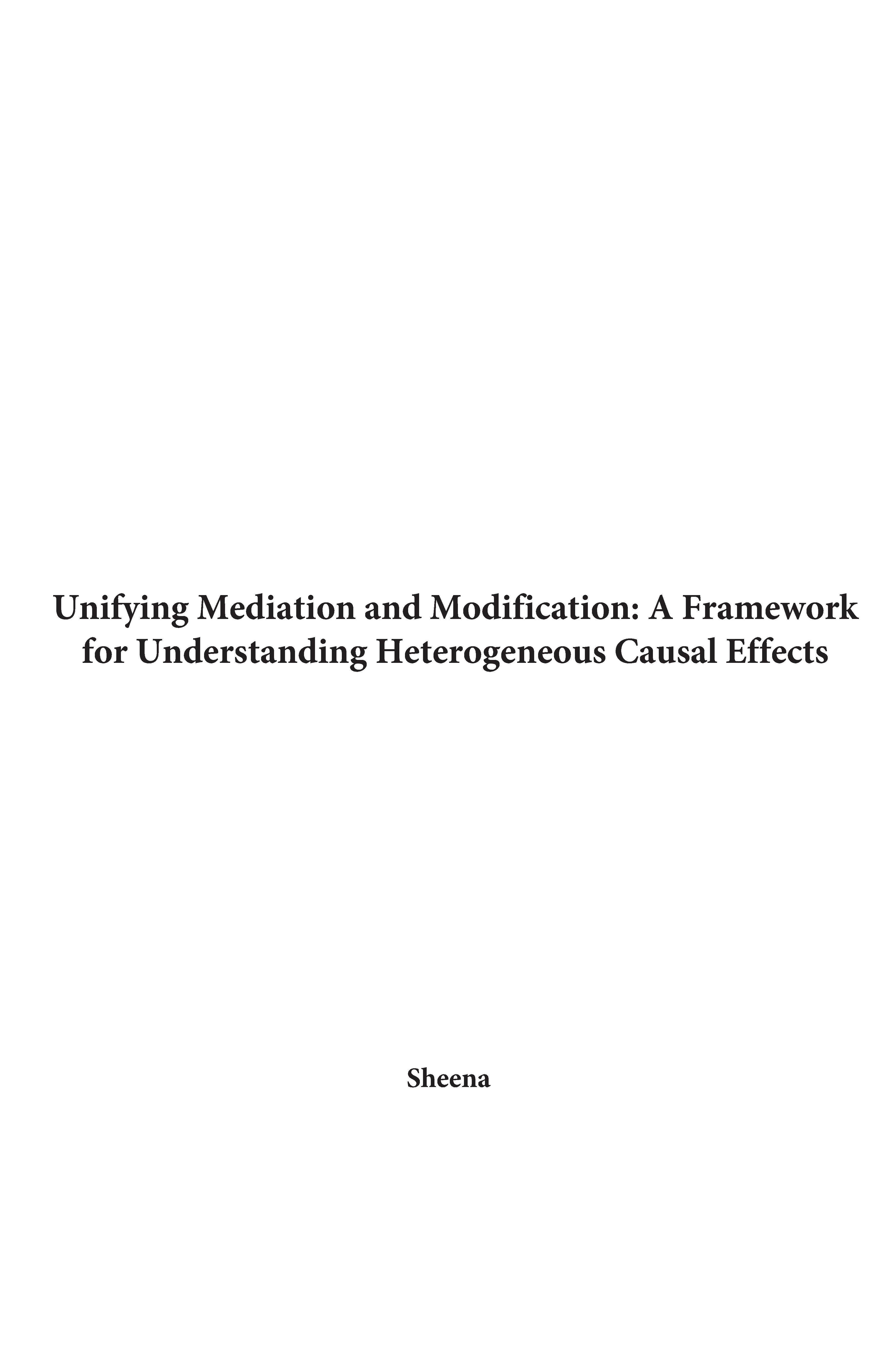 Unifying Mediation and Modification: A Framework for Understanding Heterogeneous Causal Effects

Sheena